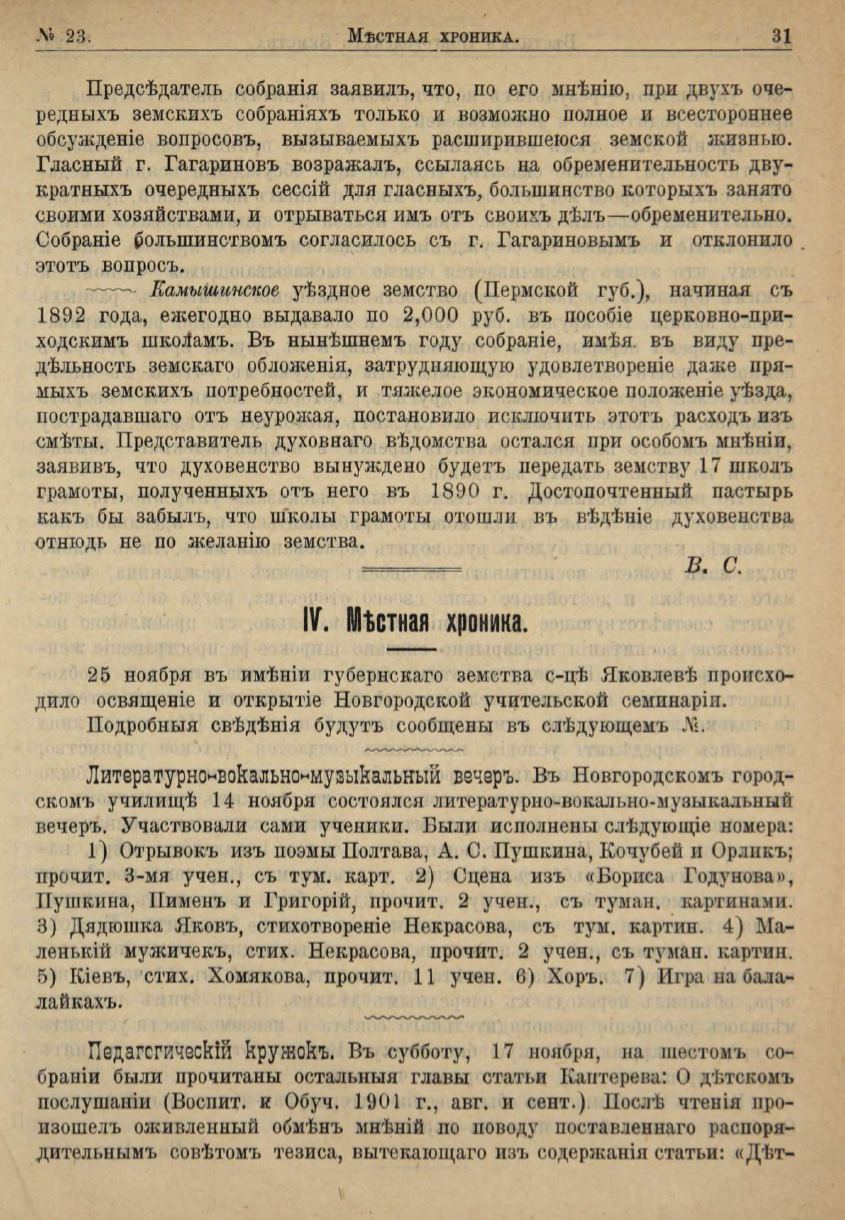 № 23. Мѣстная хроника. 31

Предсѣдатель собранія заявилъ, что, по его мнѣнію, при двухъ очередныхъ земскихъ собраніяхъ только и возможно полное и всестороннее обсужденіе вопросовъ, вызываемыхъ расширившеюся земской жизнью. Гласный г. Гагариновъ возражалъ, ссылаясь на обременительность двукратныхъ очередныхъ сессій для гласныхъ, большинство которыхъ занято своими хозяйствами, и отрываться имъ отъ своихъ дѣлъ—обременительно. Собраніе большинствомъ согласилось съ г. Гагариновымъ и отклонило этотъ вопросъ.

Камышинское уѣздное земство (Пермской губ.), начиная съ 1892 года, ежегодно выдавало по 2,000 руб. въ пособіе церковно-приходскимъ школамъ. Въ нынѣшнемъ году собраніе, имѣя въ виду предѣльность земскаго обложенія, затрудняющую удовлетвореніе даже прямыхъ земскихъ потребностей, и тяжелое экономическое положеніе уѣзда, пострадавшаго отъ неурожая, постановило исключить этотъ расходъ изъ смѣты. Представитель духовнаго вѣдомства остался при особомъ мнѣніи, заявивъ, что духовенство вынуждено будетъ передать земству 17 школъ грамоты, полученныхъ отъ него въ 1890 г. Достопочтенный пастырь какъ бы забылъ, что школы грамоты отошли въ вѣдѣніе духовенства отнюдь не по желанію земства.

В. С.

IV. Мѣстная хроника.

25 ноября въ имѣніи губернскаго земства с-цѣ Яковлевѣ происходило освященіе и открытіе Новгородской учительской семинаріи. Подробныя свѣдѣнія будутъ сообщены въ слѣдующемъ №.

Литературно-вокально-музыкальный вечеръ. Въ Новгородскомъ городскомъ училищѣ 14 ноября состоялся литературно-вокально-музыкальный вечеръ. Участвовали сами ученики. Были исполнены слѣдующіе номера: 1) Отрывокъ изъ поэмы Полтава, А. С. Пушкина, Кочубей и Орликъ; прочит. 3-мя учен., съ тум. карт. 2) Сцена изъ «Бориса Годунова», Пушкина, Пименъ и Григорій, прочит. 2 учен., съ туман. картинами. 3) Дядюшка Яковъ, стихотвореніе Некрасова, съ тум. картин. 4) Маленькій мужичекъ, стих. Некрасова, прочит. 2 учен., съ туман. картин. 5) Кіевъ, стих. Хомякова, прочит. 11 учен. 6) Хоръ. 7) Игра на балалайкахъ.

Педагогическій кружокъ. Въ субботу, 17 ноября, на шестомъ собраніи были прочитаны остальныя главы статьи Каптерева: О дѣтскомъ послушаніи (Воспит. и Обуч. 1901 г., авг. и сент.) Послѣ чтенія произошелъ оживленный обмѣнъ мнѣній по поводу поставленнаго распорядительнымъ совѣтомъ тезиса, вытекающаго изъ содержанія статьи: «Дѣт-